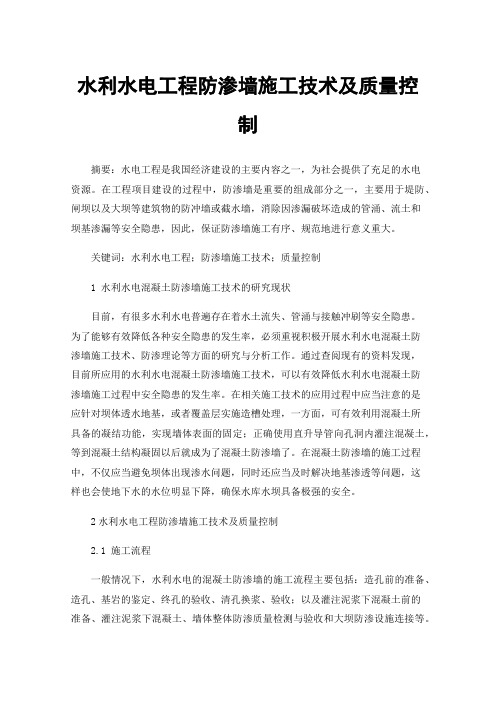 水利水电工程防渗墙施工技术及质量控制

摘要：水电工程是我国经济建设的主要内容之一，为社会提供了充足的水电资源。在工程项目建设的过程中，防渗墙是重要的组成部分之一，主要用于堤防、闸坝以及大坝等建筑物的防冲墙或截水墙，消除因渗漏破坏造成的管涌、流土和坝基渗漏等安全隐患，因此，保证防渗墙施工有序、规范地进行意义重大。

关键词：水利水电工程；防渗墙施工技术；质量控制

1 水利水电混凝土防渗墙施工技术的研究现状

目前，有很多水利水电普遍存在着水土流失、管涌与接触冲刷等安全隐患。为了能够有效降低各种安全隐患的发生率，必须重视积极开展水利水电混凝土防渗墙施工技术、防渗理论等方面的研究与分析工作。通过查阅现有的资料发现，目前所应用的水利水电混凝土防渗墙施工技术，可以有效降低水利水电混凝土防渗墙施工过程中安全隐患的发生率。在相关施工技术的应用过程中应当注意的是应针对坝体透水地基，或者覆盖层实施造槽处理，一方面，可有效利用混凝土所具备的凝结功能，实现墙体表面的固定；正确使用直升导管向孔洞内灌注混凝土，等到混凝土结构凝固以后就成为了混凝土防渗墙了。在混凝土防渗墙的施工过程中，不仅应当避免坝体出现渗水问题，同时还应当及时解决地基渗透等问题，这样也会使地下水的水位明显下降，确保水库水坝具备极强的安全。

2 水利水电工程防渗墙施工技术及质量控制

2.1 施工流程

一般情况下，水利水电的混凝土防渗墙的施工流程主要包括：造孔前的准备、造孔、基岩的鉴定、终孔的验收、清孔换浆、验收；以及灌注泥浆下混凝土前的准备、灌注泥浆下混凝土、墙体整体防渗质量检测与验收和大坝防渗设施连接等。